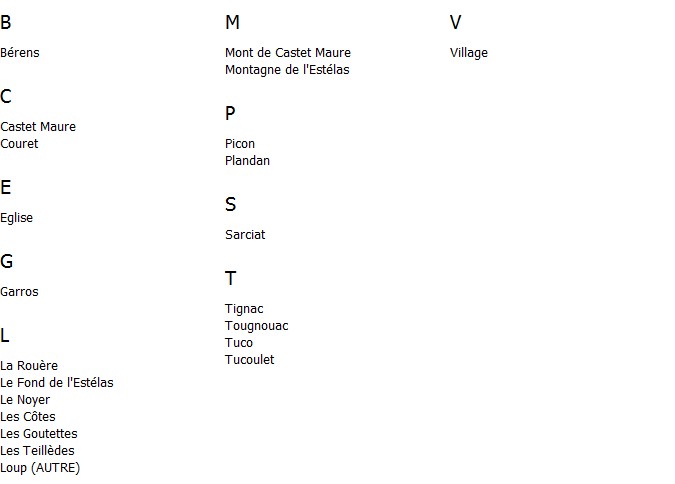 B

Bérens

C

Castet Maure
Couret

E

Eglise

G

Garros

L

La Rouère
Le Fond de l'Estélas
Le Noyer
Les Côtes
Les Goutettes
Les Teillèdes
Loup (AUTRE)

M

Mont de Castet Maure
Montagne de l'Estélas

P

Picon
Plandan

S

Sarciat

T

Tignac
Tougnouac
Tuco
Tucoulet

V

Village